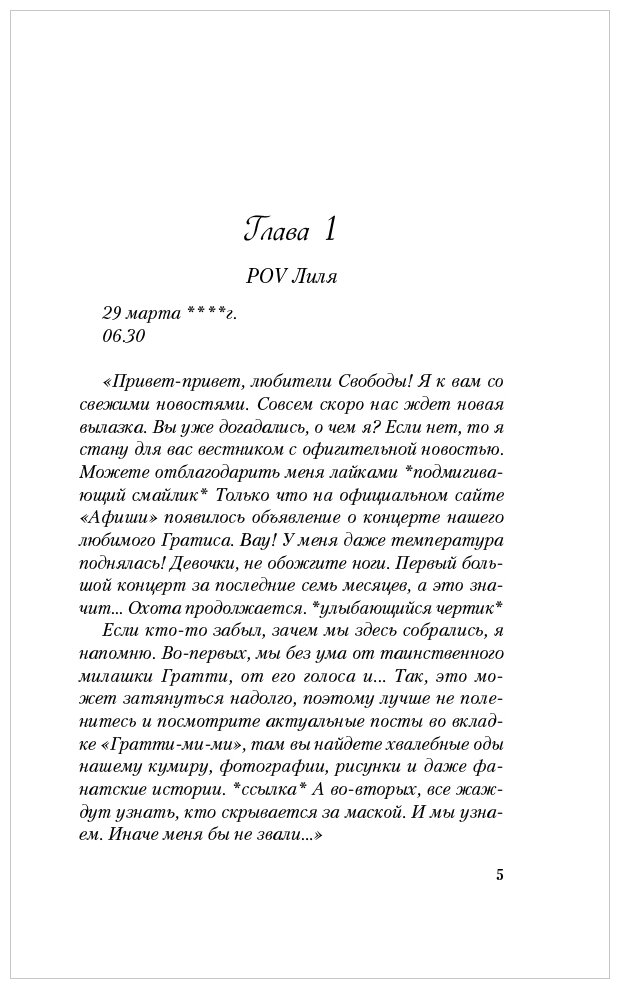 Глава 1

POV Лиля

29 марта ****г.
06.30

«Привет-привет, любители Свободы! Я к вам со свежими новостями. Совсем скоро нас ждет новая вылазка. Вы уже догадались, о чем я? Если нет, то я стану для вас вестником с офигительной новостью. Можете отблагодарить меня лайками *подмигивающий смайлик* Только что на официальном сайте «Афиши» появилось объявление о концерте нашего любимого Гратиса. Вау! У меня даже температура поднялась! Девочки, не обожгите ноги. Первый большой концерт за последние семь месяцев, а это значит... Охота продолжается. *улыбающийся чертик*

Если кто-то забыл, зачем мы здесь собрались, я напомню. Во-первых, мы без ума от таинственного милашки Гратти, от его голоса и... Так, это может затянуться надолго, поэтому лучше не поленитесь и посмотрите актуальные посты во вкладке «Гратти-ми-ми», там вы найдете хвалебные оды нашему кумиру, фотографии, рисунки и даже фанатские истории. *ссылка* А во-вторых, все жаждут узнать, кто скрывается за маской. И мы узнаем. Иначе меня бы не звали...»

5